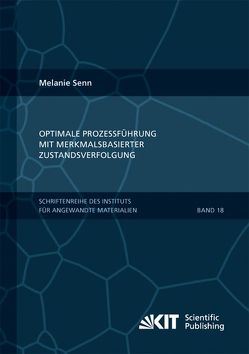 Melanie Senn

OPTIMALE PROZESSFÜHRUNG MIT MERKMALSBASIERTER ZUSTANDSVERFOLGUNG

SCHRIFTENREIHE DES INSTITUTS FÜR ANGEWANDTE MATERIALIEN

BAND 18

KIT Scientific Publishing